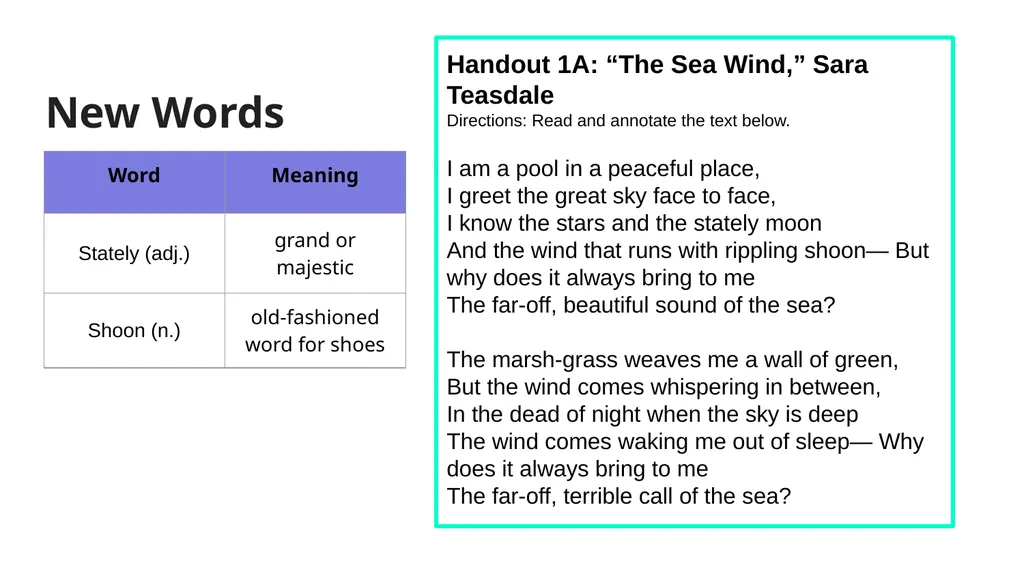 New Words

| Word | Meaning |
|---|---|
| Stately (adj.) | grand or majestic |
| Shoon (n.) | old-fashioned word for shoes |

Handout 1A: “The Sea Wind,” Sara Teasdale
Directions: Read and annotate the text below.

I am a pool in a peaceful place,
I greet the great sky face to face,
I know the stars and the stately moon
And the wind that runs with rippling shoon— But why does it always bring to me
The far-off, beautiful sound of the sea?

The marsh-grass weaves me a wall of green,
But the wind comes whispering in between,
In the dead of night when the sky is deep
The wind comes waking me out of sleep— Why does it always bring to me
The far-off, terrible call of the sea?